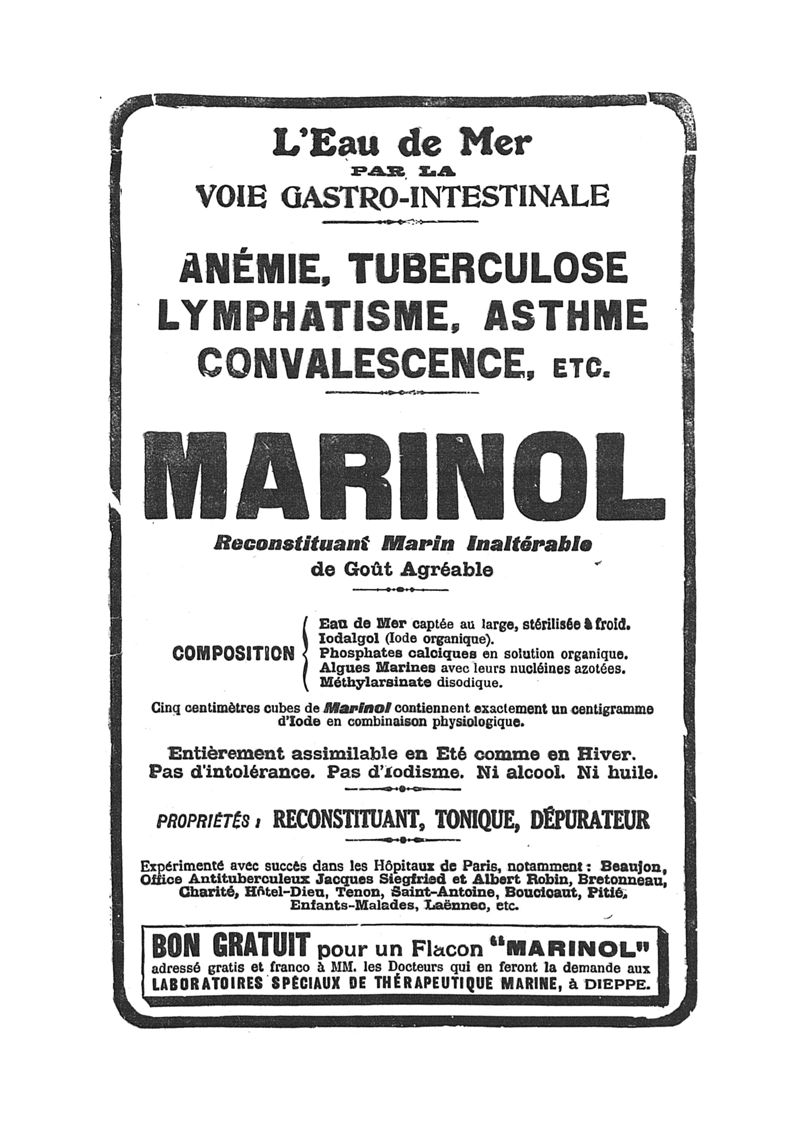 L'Eau de Mer
PAR LA
VOIE GASTRO-INTESTINALE

ANÉMIE, TUBERCULOSE
LYMPHATISME, ASTHME
CONVALESCENCE, ETC.

MARINOL

Reconstituant Marin Inaltérable
de Goût Agréable

COMPOSITION
Eau de Mer captée au large, stérilisée à froid.
Iodalgol (Iode organique).
Phosphates calciques en solution organique.
Algues Marines avec leurs nucléines azotées.
Méthylarsinate disodique.

Cinq centimètres cubes de Marinol contiennent exactement un centigramme d'Iode en combinaison physiologique.

Entièrement assimilable en Eté comme en Hiver.
Pas d'intolérance. Pas d'iodisme. Ni alcool. Ni huile.

PROPRIÉTÉS : RECONSTITUANT, TONIQUE, DÉPURATEUR

Expérimenté avec succès dans les Hôpitaux de Paris, notamment : Beaujon, Office Antituberculeux Jacques Siegfried et Albert Robin, Bretonneau, Charité, Hôtel-Dieu, Tenon, Saint-Antoine, Boucicaut, Pitié, Enfants-Malades, Laënnec, etc.

BON GRATUIT pour un Flacon "MARINOL"
adressé gratis et franco à MM. les Docteurs qui en feront la demande aux
LABORATOIRES SPÉCIAUX DE THÉRAPEUTIQUE MARINE, à DIEPPE.